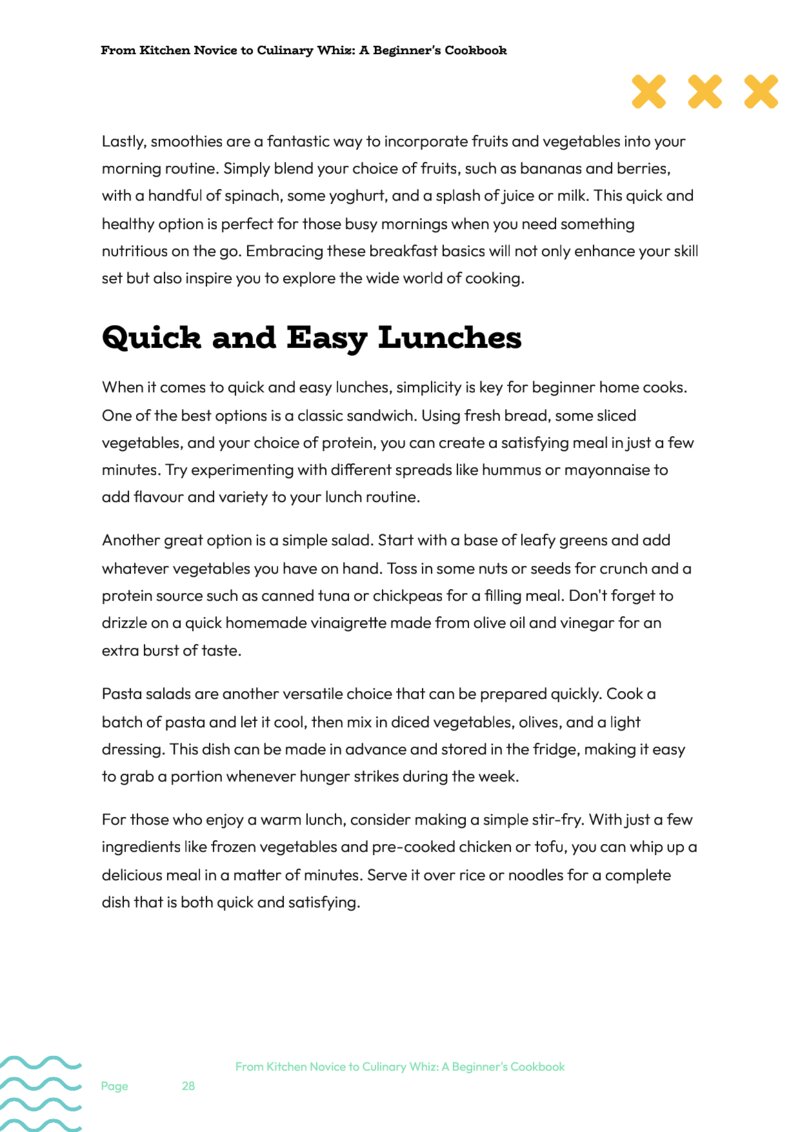 From Kitchen Novice to Culinary Whiz: A Beginner's Cookbook

Lastly, smoothies are a fantastic way to incorporate fruits and vegetables into your morning routine. Simply blend your choice of fruits, such as bananas and berries, with a handful of spinach, some yoghurt, and a splash of juice or milk. This quick and healthy option is perfect for those busy mornings when you need something nutritious on the go. Embracing these breakfast basics will not only enhance your skill set but also inspire you to explore the wide world of cooking.

Quick and Easy Lunches

When it comes to quick and easy lunches, simplicity is key for beginner home cooks. One of the best options is a classic sandwich. Using fresh bread, some sliced vegetables, and your choice of protein, you can create a satisfying meal in just a few minutes. Try experimenting with different spreads like hummus or mayonnaise to add flavour and variety to your lunch routine.

Another great option is a simple salad. Start with a base of leafy greens and add whatever vegetables you have on hand. Toss in some nuts or seeds for crunch and a protein source such as canned tuna or chickpeas for a filling meal. Don't forget to drizzle on a quick homemade vinaigrette made from olive oil and vinegar for an extra burst of taste.

Pasta salads are another versatile choice that can be prepared quickly. Cook a batch of pasta and let it cool, then mix in diced vegetables, olives, and a light dressing. This dish can be made in advance and stored in the fridge, making it easy to grab a portion whenever hunger strikes during the week.

For those who enjoy a warm lunch, consider making a simple stir-fry. With just a few ingredients like frozen vegetables and pre-cooked chicken or tofu, you can whip up a delicious meal in a matter of minutes. Serve it over rice or noodles for a complete dish that is both quick and satisfying.

From Kitchen Novice to Culinary Whiz: A Beginner's Cookbook

Page 28